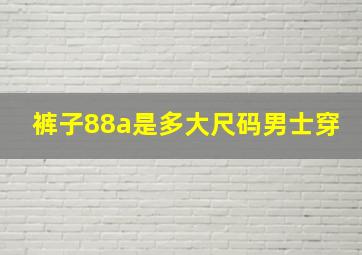 裤子88a是多大尺码男士穿